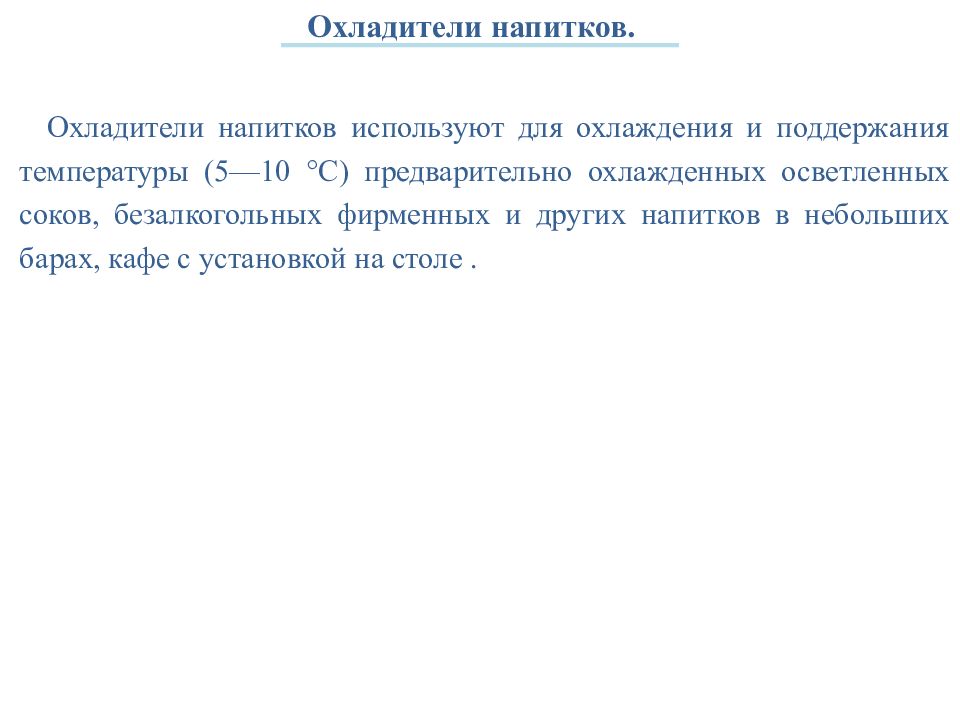 Охладители напитков.

Охладители напитков используют для охлаждения и поддержания температуры (5—10 °С) предварительно охлажденных осветленных соков, безалкогольных фирменных и других напитков в небольших барах, кафе с установкой на столе .